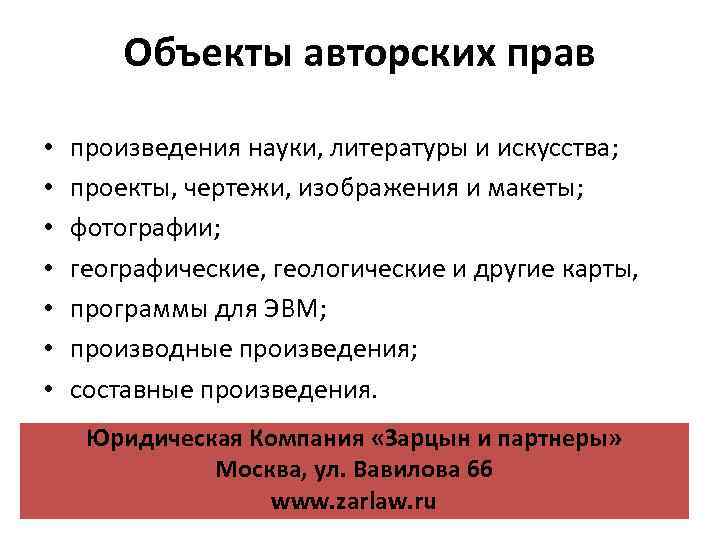 Объекты авторских прав

• произведения науки, литературы и искусства;
• проекты, чертежи, изображения и макеты;
• фотографии;
• географические, геологические и другие карты,
• программы для ЭВМ;
• производные произведения;
• составные произведения.

Юридическая Компания «Зарцын и партнеры»
Москва, ул. Вавилова 66
www.zarlaw.ru